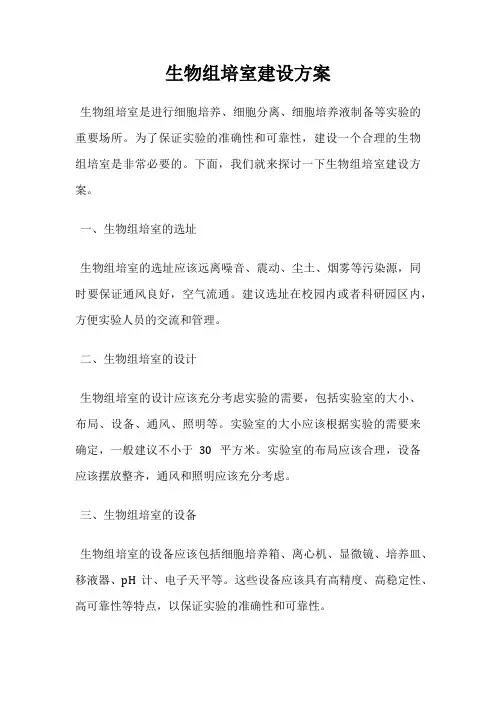 生物组培室建设方案

生物组培室是进行细胞培养、细胞分离、细胞培养液制备等实验的重要场所。为了保证实验的准确性和可靠性，建设一个合理的生物组培室是非常必要的。下面，我们就来探讨一下生物组培室建设方案。

一、生物组培室的选址

生物组培室的选址应该远离噪音、震动、尘土、烟雾等污染源，同时要保证通风良好，空气流通。建议选址在校园内或者科研园区内，方便实验人员的交流和管理。

二、生物组培室的设计

生物组培室的设计应该充分考虑实验的需要，包括实验室的大小、布局、设备、通风、照明等。实验室的大小应该根据实验的需要来确定，一般建议不小于 30 平方米。实验室的布局应该合理，设备应该摆放整齐，通风和照明应该充分考虑。

三、生物组培室的设备

生物组培室的设备应该包括细胞培养箱、离心机、显微镜、培养皿、移液器、pH 计、电子天平等。这些设备应该具有高精度、高稳定性、高可靠性等特点，以保证实验的准确性和可靠性。